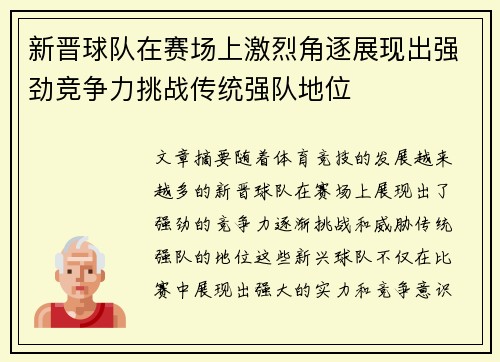 新晋球队在赛场上激烈角逐展现出强劲竞争力挑战传统强队地位

文章摘要随着体育竞技的发展越来越多的新晋球队在赛场上展现出了强劲的竞争力逐渐挑战和威胁传统强队的地位这些新兴球队不仅在比赛中展现出强大的实力和竞争意识